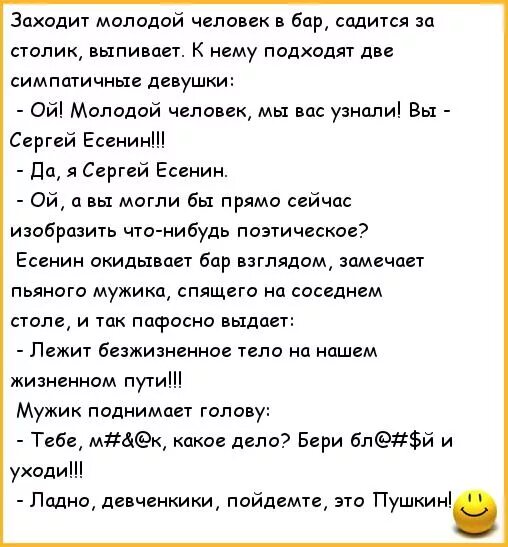 Заходит молодой человек в бар, садится за столик, выпивает. К нему подходят две симпатичные девушки:
- Ой! Молодой человек, мы вас узнали! Вы - Сергей Есенин!!!
- Да, я Сергей Есенин.
- Ой, а вы могли бы прямо сейчас изобразить что-нибудь поэтическое?
Есенин окидывает бар взглядом, замечает пьяного мужика, спящего на соседнем столе, и так пафосно выдает:
- Лежит безжизненное тело на нашем жизненном пути!!!
Мужик поднимает голову:
- Тебе, м#&@к, какое дело? Бери бл@#$й и уходи!!!
- Ладно, девченкики, пойдемте, это Пушкин!